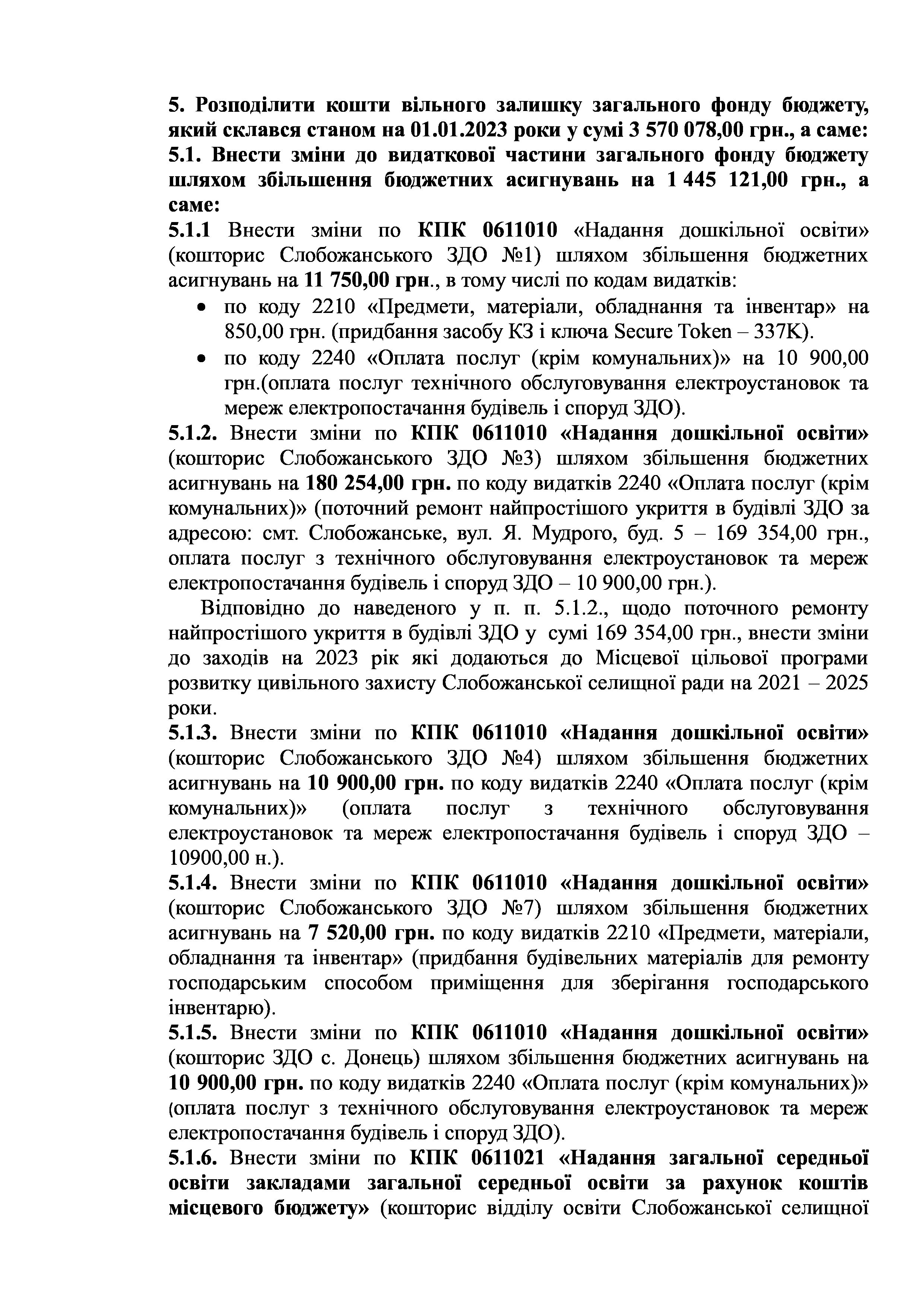 5. Розподілити кошти вільного залишку загального фонду бюджету, який склався станом на 01.01.2023 роки у сумі 3 570 078,00 грн., а саме:
5.1. Внести зміни до видаткової частини загального фонду бюджету шляхом збільшення бюджетних асигнувань на 1 445 121,00 грн., а саме:
5.1.1 Внести зміни по КПК 0611010 «Надання дошкільної освіти» (кошторис Слобожанського ЗДО №1) шляхом збільшення бюджетних асигнувань на 11 750,00 грн., в тому числі по кодам видатків:
• по коду 2210 «Предмети, матеріали, обладнання та інвентар» на 850,00 грн. (придбання засобу КЗ і ключа Secure Token – 337K).
• по коду 2240 «Оплата послуг (крім комунальних)» на 10 900,00 грн.(оплата послуг технічного обслуговування електроустановок та мереж електропостачання будівель і споруд ЗДО).
5.1.2. Внести зміни по КПК 0611010 «Надання дошкільної освіти» (кошторис Слобожанського ЗДО №3) шляхом збільшення бюджетних асигнувань на 180 254,00 грн. по коду видатків 2240 «Оплата послуг (крім комунальних)» (поточний ремонт найпростішого укриття в будівлі ЗДО за адресою: смт. Слобожанське, вул. Я. Мудрого, буд. 5 – 169 354,00 грн., оплата послуг з технічного обслуговування електроустановок та мереж електропостачання будівель і споруд ЗДО – 10 900,00 грн.).
Відповідно до наведеного у п. п. 5.1.2., щодо поточного ремонту найпростішого укриття в будівлі ЗДО у сумі 169 354,00 грн., внести зміни до заходів на 2023 рік які додаються до Місцевої цільової програми розвитку цивільного захисту Слобожанської селищної ради на 2021 – 2025 роки.
5.1.3. Внести зміни по КПК 0611010 «Надання дошкільної освіти» (кошторис Слобожанського ЗДО №4) шляхом збільшення бюджетних асигнувань на 10 900,00 грн. по коду видатків 2240 «Оплата послуг (крім комунальних)» (оплата послуг з технічного обслуговування електроустановок та мереж електропостачання будівель і споруд ЗДО – 10900,00 н.).
5.1.4. Внести зміни по КПК 0611010 «Надання дошкільної освіти» (кошторис Слобожанського ЗДО №7) шляхом збільшення бюджетних асигнувань на 7 520,00 грн. по коду видатків 2210 «Предмети, матеріали, обладнання та інвентар» (придбання будівельних матеріалів для ремонту господарським способом приміщення для зберігання господарського інвентарю).
5.1.5. Внести зміни по КПК 0611010 «Надання дошкільної освіти» (кошторис ЗДО с. Донець) шляхом збільшення бюджетних асигнувань на 10 900,00 грн. по коду видатків 2240 «Оплата послуг (крім комунальних)» (оплата послуг з технічного обслуговування електроустановок та мереж електропостачання будівель і споруд ЗДО).
5.1.6. Внести зміни по КПК 0611021 «Надання загальної середньої освіти закладами загальної середньої освіти за рахунок коштів місцевого бюджету» (кошторис відділу освіти Слобожанської селищної